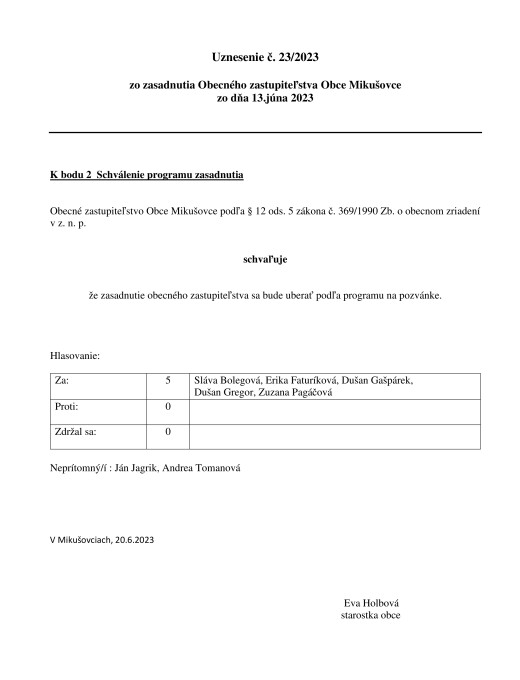 Uznesenie č. 23/2023

zo zasadnutia Obecného zastupiteľstva Obce Mikušovce
zo dňa 13.júna 2023

K bodu 2 Schválenie programu zasadnutia

Obecné zastupiteľstvo Obce Mikušovce podľa § 12 ods. 5 zákona č. 369/1990 Zb. o obecnom zriadení v z. n. p.

schvaľuje

že zasadnutie obecného zastupiteľstva sa bude uberať podľa programu na pozvánke.

Hlasovanie:

| Za: | 5 | Sláva Bolegová, Erika Faturíková, Dušan Gašpárek, Dušan Gregor, Zuzana Pagáčová |
|---|---|---|
| Proti: | 0 | |
| Zdržal sa: | 0 | |

Neprítomný/í : Ján Jagrik, Andrea Tomanová

V Mikušovciach, 20.6.2023

Eva Holbová
starostka obce